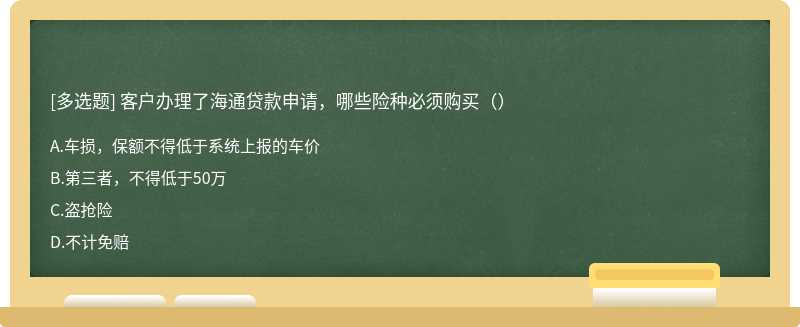 [多选题] 客户办理了海通贷款申请，哪些险种必须购买（）

A.车损，保额不得低于系统上报的车价

B.第三者，不得低于50万

C.盗抢险

D.不计免赔